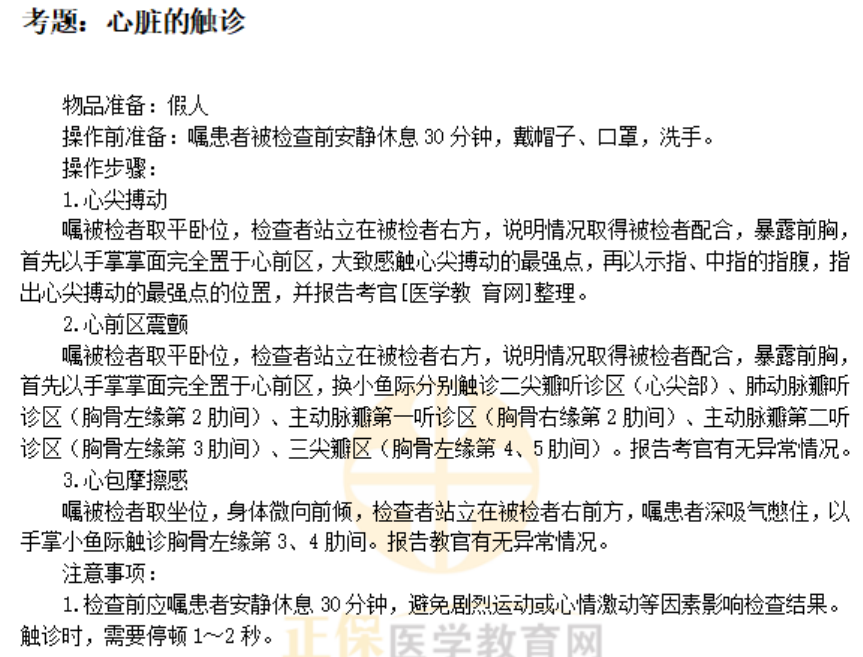 考题：心脏的触诊

物品准备：假人

操作前准备：嘱患者被检查前安静休息30分钟，戴帽子、口罩，洗手。

操作步骤：

1.心尖搏动

嘱被检者取平卧位，检查者站立在被检者右方，说明情况取得被检者配合，暴露前胸，首先以手掌掌面完全置于心前区，大致感触心尖搏动的最强点，再以示指、中指的指腹，指出心尖搏动的最强点的位置，并报告考官[医学教 育网]整理。

2.心前区震颤

嘱被检者取平卧位，检查者站立在被检者右方，说明情况取得被检者配合，暴露前胸，首先以手掌掌面完全置于心前区，换小鱼际分别触诊二尖瓣听诊区（心尖部）、肺动脉瓣听诊区（胸骨左缘第2肋间）、主动脉瓣第一听诊区（胸骨右缘第2肋间）、主动脉瓣第二听诊区（胸骨左缘第3肋间）、三尖瓣区（胸骨左缘第4、5肋间）。报告考官有无异常情况。

3.心包摩擦感

嘱被检者取坐位，身体微向前倾，检查者站立在被检者右前方，嘱患者深吸气憋住，以手掌小鱼际触诊胸骨左缘第3、4肋间。报告教官有无异常情况。

注意事项：

1.检查前应嘱患者安静休息30分钟，避免剧烈运动或心情激动等因素影响检查结果。触诊时，需要停顿1～2秒。

正保医学教育网